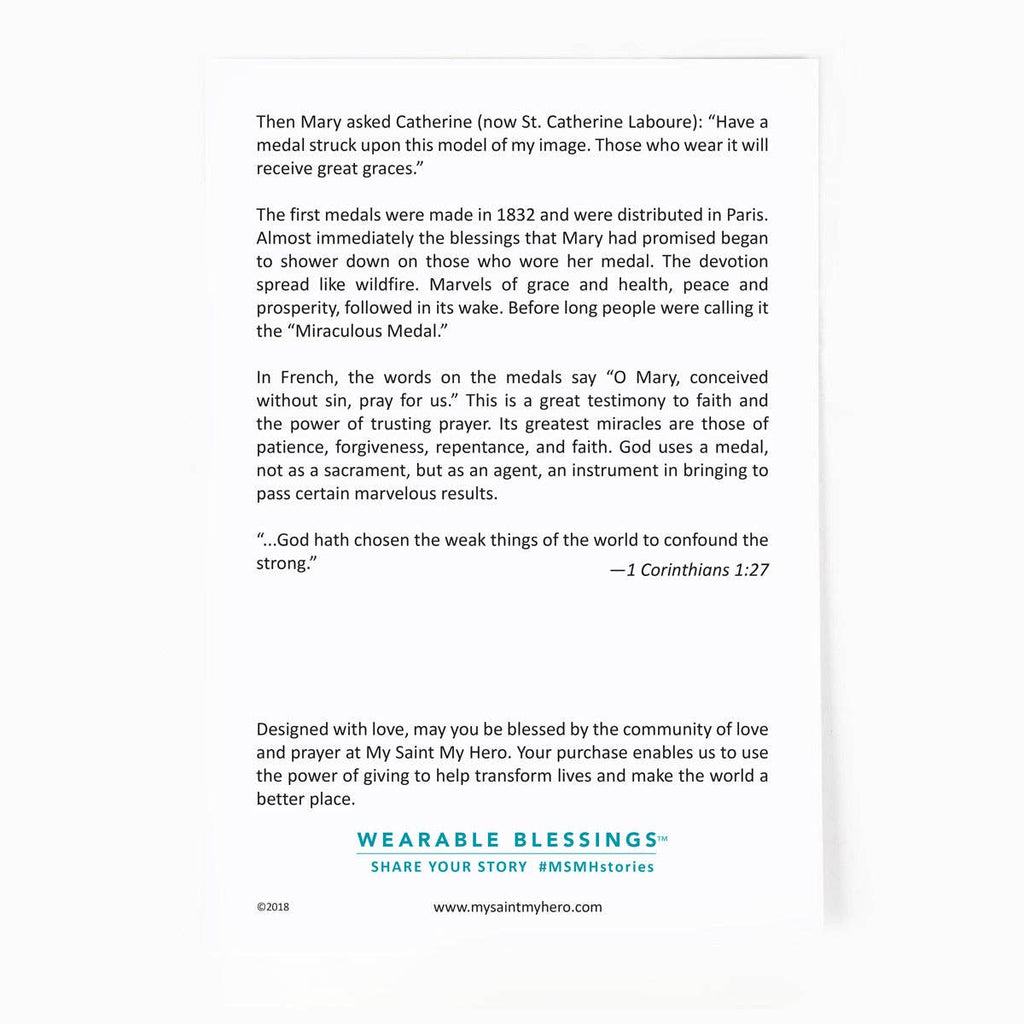 Then Mary asked Catherine (now St. Catherine Laboure): "Have a medal struck upon this model of my image. Those who wear it will receive great graces."

The first medals were made in 1832 and were distributed in Paris. Almost immediately the blessings that Mary had promised began to shower down on those who wore her medal. The devotion spread like wildfire. Marvels of grace and health, peace and prosperity, followed in its wake. Before long people were calling it the "Miraculous Medal."

In French, the words on the medals say "O Mary, conceived without sin, pray for us." This is a great testimony to faith and the power of trusting prayer. Its greatest miracles are those of patience, forgiveness, repentance, and faith. God uses a medal, not as a sacrament, but as an agent, an instrument in bringing to pass certain marvelous results.

"...God hath chosen the weak things of the world to confound the strong."
—1 Corinthians 1:27

Designed with love, may you be blessed by the community of love and prayer at My Saint My Hero. Your purchase enables us to use the power of giving to help transform lives and make the world a better place.

WEARABLE BLESSINGS™
SHARE YOUR STORY #MSMHstories

©2018
www.mysaintmyhero.com